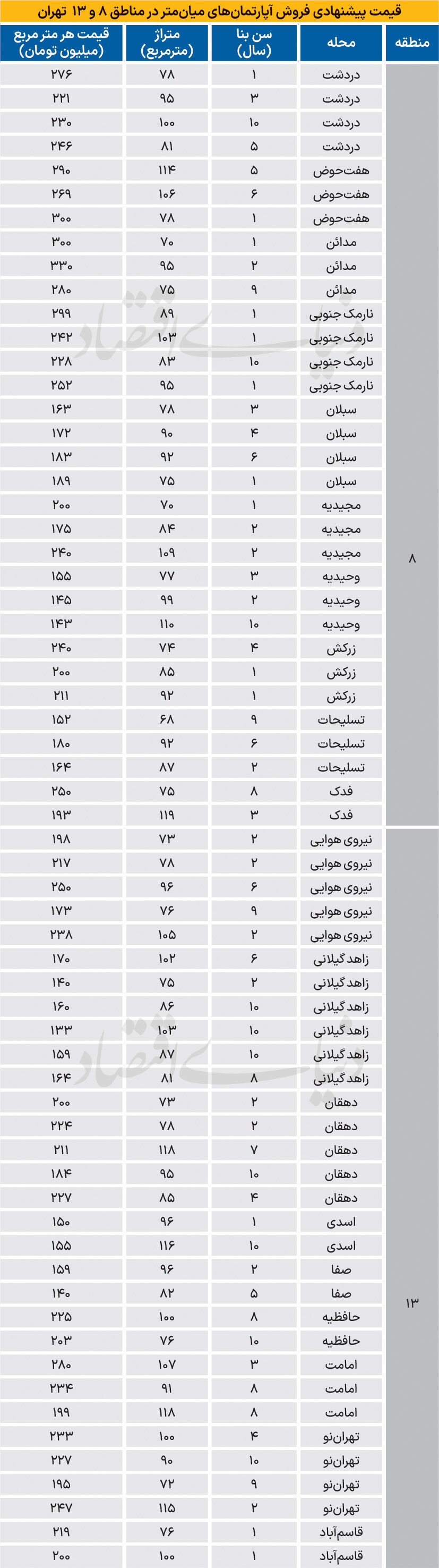 قیمت پیشنهادی فروش آپارتمان‌های میان‌متر در مناطق ۸ و ۱۳ تهران

| منطقه | محله | سن بنا (سال) | متراژ (مترمربع) | قیمت هر متر مربع (میلیون تومان) |
|---|---|---|---|---|
| ۸ | دردشت | ۱ | ۷۸ | ۲۷۶ |
| | دردشت | ۳ | ۹۵ | ۲۲۱ |
| | دردشت | ۱۰ | ۱۰۰ | ۲۳۰ |
| | دردشت | ۵ | ۸۱ | ۲۴۶ |
| | هفت‌حوض | ۵ | ۱۱۴ | ۲۹۰ |
| | هفت‌حوض | ۶ | ۱۰۶ | ۲۶۹ |
| | هفت‌حوض | ۱ | ۷۸ | ۳۰۰ |
| | مدائن | ۱ | ۷۰ | ۳۰۰ |
| | مدائن | ۲ | ۹۵ | ۳۳۰ |
| | مدائن | ۹ | ۷۵ | ۲۸۰ |
| | نارمک جنوبی | ۱ | ۸۹ | ۲۹۹ |
| | نارمک جنوبی | ۱ | ۱۰۳ | ۲۴۲ |
| | نارمک جنوبی | ۱۰ | ۸۳ | ۲۲۸ |
| | نارمک جنوبی | ۱ | ۹۵ | ۲۵۲ |
| | سبلان | ۳ | ۷۸ | ۱۶۳ |
| | سبلان | ۴ | ۹۰ | ۱۷۲ |
| | سبلان | ۶ | ۹۲ | ۱۸۳ |
| | سبلان | ۱ | ۷۵ | ۱۸۹ |
| | مجیدیه | ۱ | ۷۰ | ۲۰۰ |
| | مجیدیه | ۲ | ۸۴ | ۱۷۵ |
| | مجیدیه | ۲ | ۱۰۹ | ۲۴۰ |
| | وحیدیه | ۳ | ۷۷ | ۱۵۵ |
| | وحیدیه | ۲ | ۹۹ | ۱۴۵ |
| | وحیدیه | ۱۰ | ۱۱۰ | ۱۴۳ |
| | زرکش | ۴ | ۷۴ | ۲۴۰ |
| | زرکش | ۱ | ۸۵ | ۲۰۰ |
| | زرکش | ۱ | ۹۲ | ۲۱۱ |
| | تسلیحات | ۹ | ۶۸ | ۱۵۲ |
| | تسلیحات | ۶ | ۹۲ | ۱۸۰ |
| | تسلیحات | ۲ | ۸۷ | ۱۶۴ |
| | فدک | ۸ | ۷۵ | ۲۵۰ |
| | فدک | ۳ | ۱۱۹ | ۱۹۳ |
| ۱۳ | نیروی هوایی | ۲ | ۷۳ | ۱۹۸ |
| | نیروی هوایی | ۲ | ۷۸ | ۲۱۷ |
| | نیروی هوایی | ۶ | ۹۶ | ۲۵۰ |
| | نیروی هوایی | ۹ | ۷۶ | ۱۷۳ |
| | نیروی هوایی | ۲ | ۱۰۵ | ۲۳۸ |
| | زاهد گیلانی | ۶ | ۱۰۲ | ۱۷۰ |
| | زاهد گیلانی | ۲ | ۷۵ | ۱۴۰ |
| | زاهد گیلانی | ۱۰ | ۸۶ | ۱۶۰ |
| | زاهد گیلانی | ۱۰ | ۱۰۳ | ۱۳۳ |
| | زاهد گیلانی | ۱۰ | ۸۷ | ۱۵۹ |
| | زاهد گیلانی | ۸ | ۸۱ | ۱۶۴ |
| | دهقان | ۲ | ۷۳ | ۲۰۰ |
| | دهقان | ۲ | ۷۸ | ۲۲۴ |
| | دهقان | ۷ | ۱۱۸ | ۲۱۱ |
| | دهقان | ۱۰ | ۹۵ | ۱۸۴ |
| | دهقان | ۴ | ۸۵ | ۲۲۷ |
| | اسدی | ۱ | ۹۶ | ۱۵۰ |
| | اسدی | ۱۰ | ۱۱۶ | ۱۵۵ |
| | صفا | ۲ | ۹۶ | ۱۵۹ |
| | صفا | ۵ | ۸۲ | ۱۴۰ |
| | حافظیه | ۸ | ۱۰۰ | ۲۲۵ |
| | حافظیه | ۱۰ | ۷۶ | ۲۰۳ |
| | امامت | ۳ | ۱۰۷ | ۲۸۰ |
| | امامت | ۸ | ۹۱ | ۲۳۴ |
| | امامت | ۸ | ۱۱۸ | ۱۹۹ |
| | تهران‌نو | ۴ | ۱۰۰ | ۲۳۳ |
| | تهران‌نو | ۱۰ | ۹۰ | ۲۲۷ |
| | تهران‌نو | ۹ | ۷۲ | ۱۹۵ |
| | تهران‌نو | ۲ | ۱۱۵ | ۲۴۷ |
| | قاسم‌آباد | ۱ | ۷۶ | ۲۱۹ |
| | قاسم‌آباد | ۱ | ۱۰۰ | ۲۰۰ |

دنیای اقتصاد